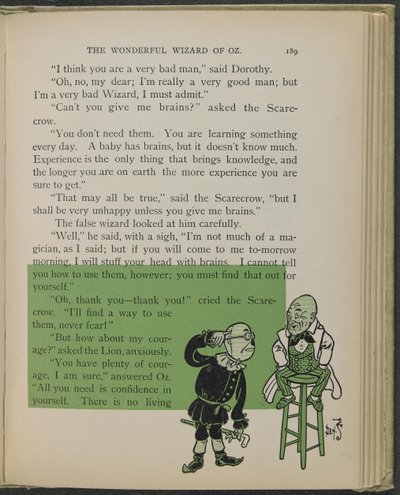 THE WONDERFUL WIZARD OF OZ. 189

"I think you are a very bad man," said Dorothy.

"Oh, no, my dear; I'm really a very good man; but I'm a very bad Wizard, I must admit."

"Can't you give me brains?" asked the Scarecrow.

"You don't need them. You are learning something every day. A baby has brains, but it doesn't know much. Experience is the only thing that brings knowledge, and the longer you are on earth the more experience you are sure to get."

"That may all be true," said the Scarecrow, "but I shall be very unhappy unless you give me brains."

The false wizard looked at him carefully.

"Well," he said, with a sigh, "I'm not much of a magician, as I said; but if you will come to me to-morrow morning, I will stuff your head with brains. I cannot tell you how to use them, however; you must find that out for yourself."

"Oh, thank you—thank you!" cried the Scarecrow. "I'll find a way to use them, never fear!"

"But how about my courage?" asked the Lion, anxiously.

"You have plenty of courage, I am sure," answered Oz. "All you need is confidence in yourself. There is no living